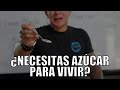 ¿NECESITAS AZÚCAR PARA VIVIR?